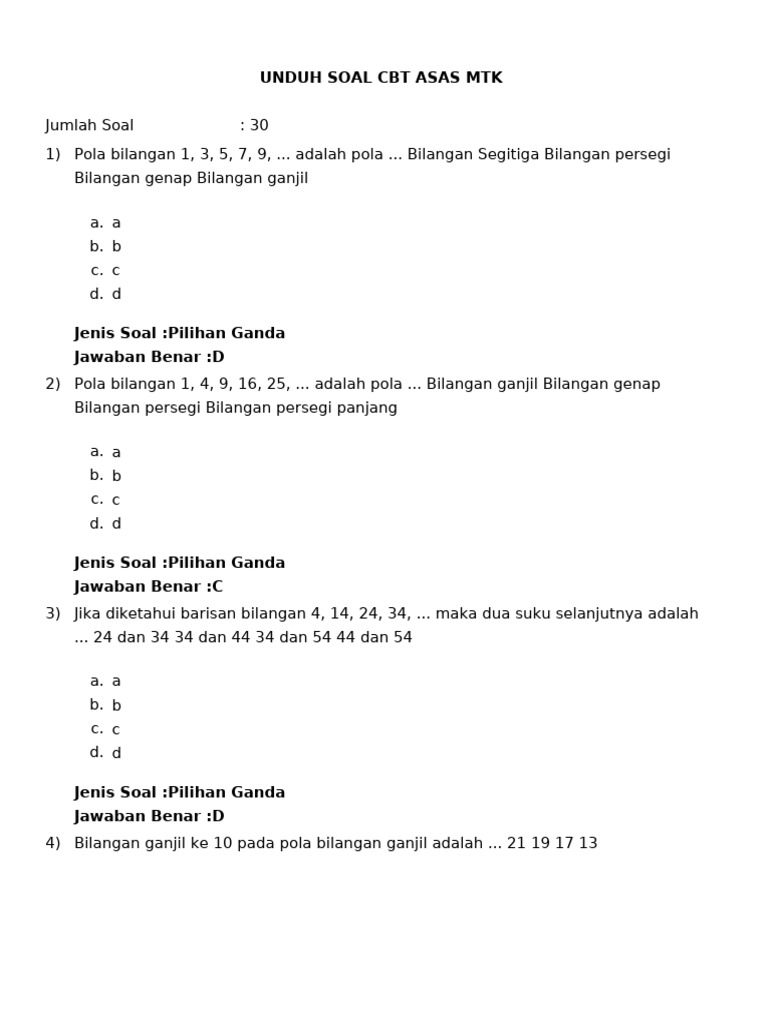 UNDUH SOAL CBT ASAS MTK

Jumlah Soal : 30

1) Pola bilangan 1, 3, 5, 7, 9, ... adalah pola ... Bilangan Segitiga Bilangan persegi Bilangan genap Bilangan ganjil

a. a
b. b
c. c
d. d

Jenis Soal :Pilihan Ganda
Jawaban Benar :D

2) Pola bilangan 1, 4, 9, 16, 25, ... adalah pola ... Bilangan ganjil Bilangan genap Bilangan persegi Bilangan persegi panjang

a. a
b. b
c. c
d. d

Jenis Soal :Pilihan Ganda
Jawaban Benar :C

3) Jika diketahui barisan bilangan 4, 14, 24, 34, ... maka dua suku selanjutnya adalah ... 24 dan 34 34 dan 44 34 dan 54 44 dan 54

a. a
b. b
c. c
d. d

Jenis Soal :Pilihan Ganda
Jawaban Benar :D

4) Bilangan ganjil ke 10 pada pola bilangan ganjil adalah ... 21 19 17 13